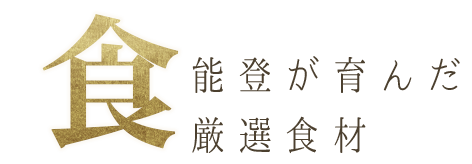 食

能登が育んだ
厳選食材